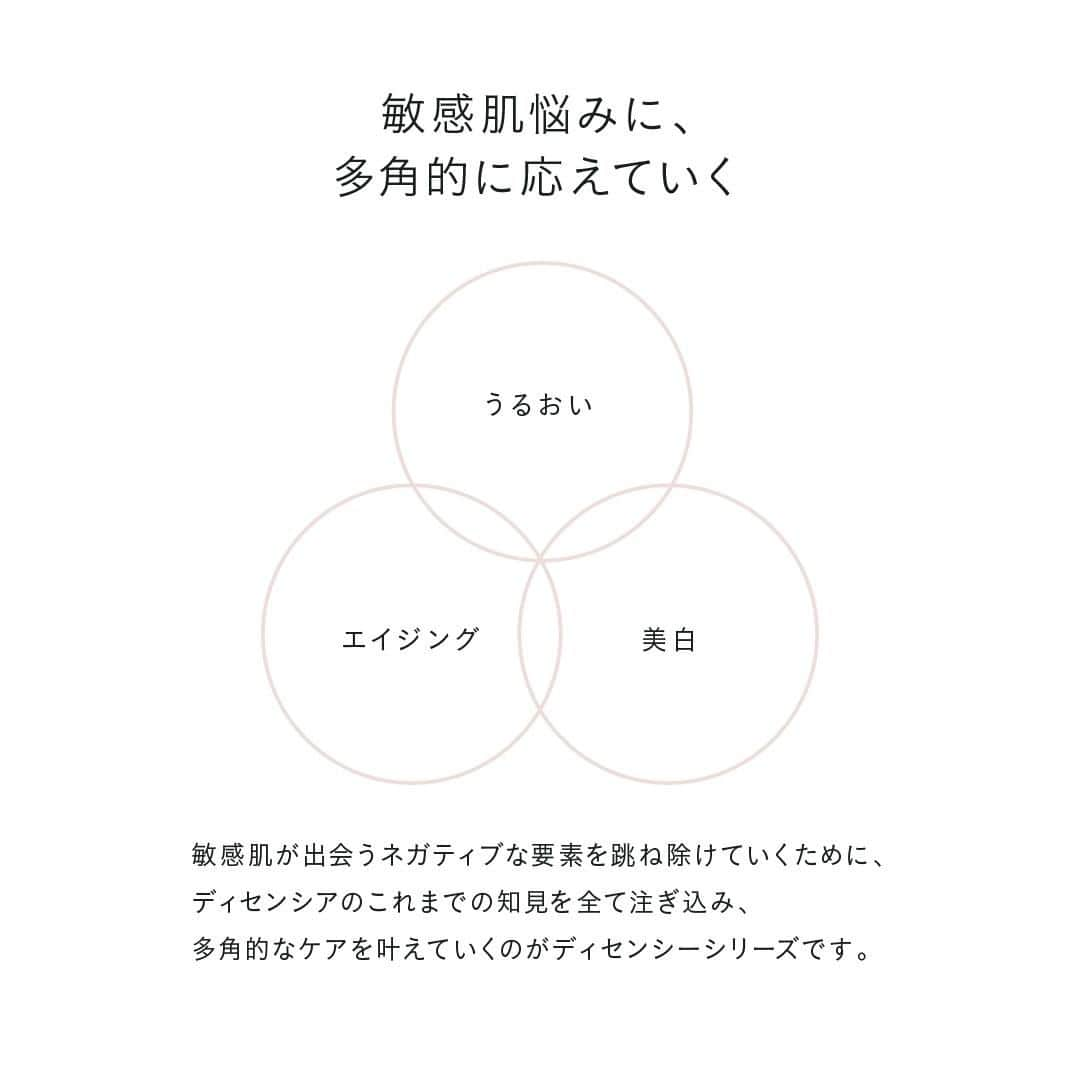 敏感肌悩みに、
多角的に応えていく

うるおい

エイジング

美白

敏感肌が出会うネガティブな要素を跳ね除けていくために、
ディセンシアのこれまでの知見を全て注ぎ込み、
多角的なケアを叶えていくのがディセンシーシリーズです。